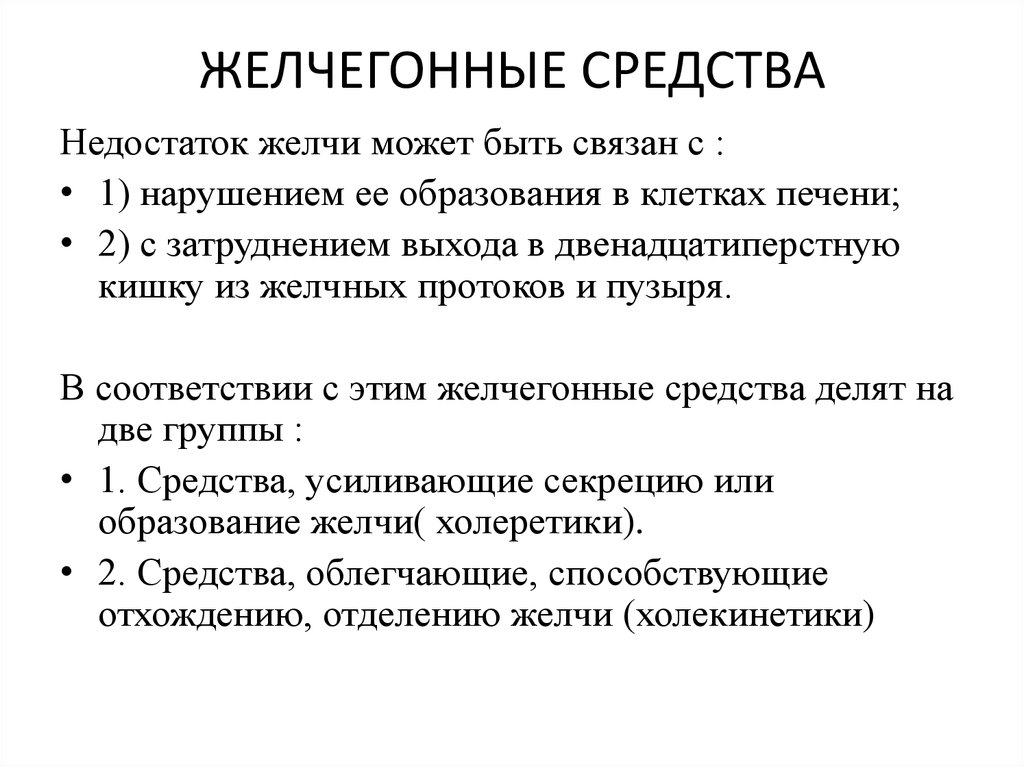 ЖЕЛЧЕГОННЫЕ СРЕДСТВА

Недостаток желчи может быть связан с :

• 1) нарушением ее образования в клетках печени;
• 2) с затруднением выхода в двенадцатиперстную кишку из желчных протоков и пузыря.

В соответствии с этим желчегонные средства делят на две группы :

• 1. Средства, усиливающие секрецию или образование желчи( холеретики).
• 2. Средства, облегчающие, способствующие отхождению, отделению желчи (холекинетики)